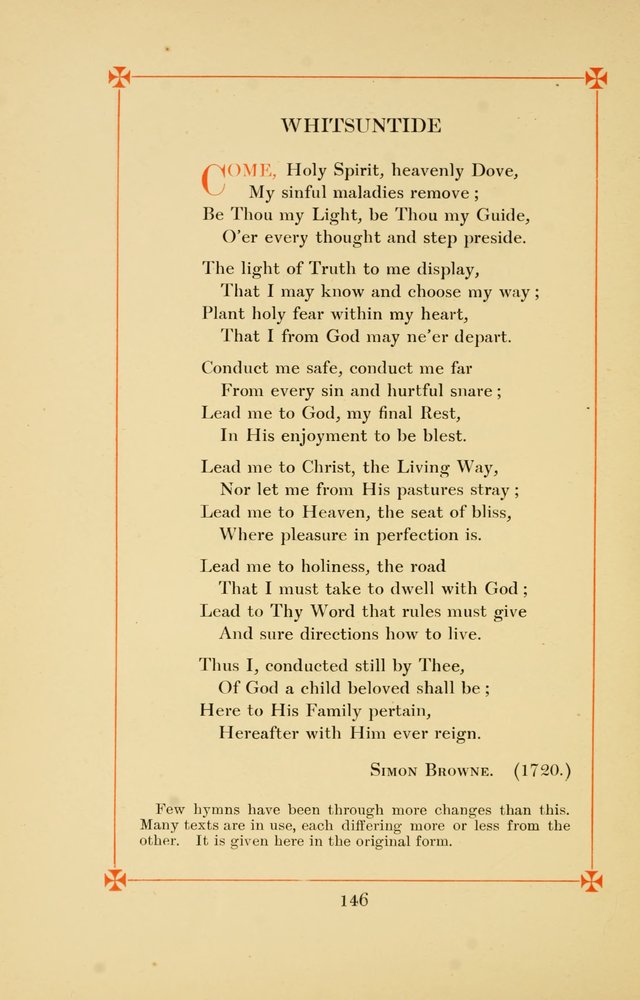 WHITSUNTIDE

COME, Holy Spirit, heavenly Dove,
My sinful maladies remove;
Be Thou my Light, be Thou my Guide,
O'er every thought and step preside.

The light of Truth to me display,
That I may know and choose my way;
Plant holy fear within my heart,
That I from God may ne'er depart.

Conduct me safe, conduct me far
From every sin and hurtful snare;
Lead me to God, my final Rest,
In His enjoyment to be blest.

Lead me to Christ, the Living Way,
Nor let me from His pastures stray;
Lead me to Heaven, the seat of bliss,
Where pleasure in perfection is.

Lead me to holiness, the road
That I must take to dwell with God;
Lead to Thy Word that rules must give
And sure directions how to live.

Thus I, conducted still by Thee,
Of God a child beloved shall be;
Here to His Family pertain,
Hereafter with Him ever reign.

SIMON BROWNE. (1720.)

Few hymns have been through more changes than this. Many texts are in use, each differing more or less from the other. It is given here in the original form.

146